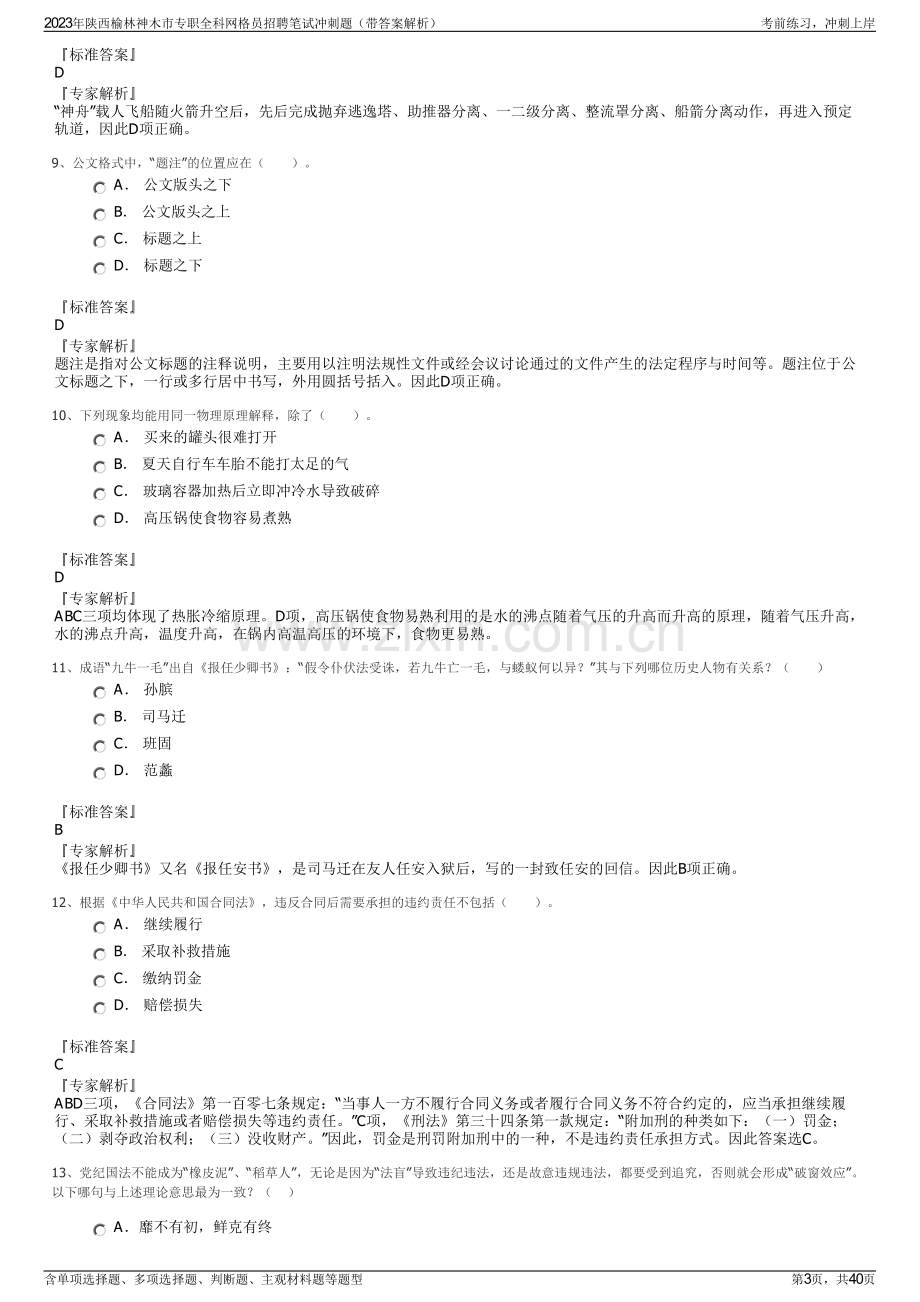 2023年陕西榆林神木市专职全科网格员招聘笔试冲刺题（带答案解析）
考前练习，冲刺上岸

『标准答案』
D
『专家解析』
“神舟”载人飞船随火箭升空后，先后完成抛弃逃逸塔、助推器分离、一二级分离、整流罩分离、船箭分离动作，再进入预定轨道，因此D项正确。

9、公文格式中，“题注”的位置应在（ ）。
A. 公文版头之下
B. 公文版头之上
C. 标题之上
D. 标题之下

『标准答案』
D
『专家解析』
题注是指对公文标题的注释说明，主要用以注明法规性文件或经会议讨论通过的文件产生的法定程序与时间等。题注位于公文标题之下，一行或多行居中书写，外用圆括号括入。因此D项正确。

10、下列现象均能用同一物理原理解释，除了（ ）。
A. 买来的罐头很难打开
B. 夏天自行车车胎不能打太足的气
C. 玻璃容器加热后立即冲冷水导致破碎
D. 高压锅使食物容易煮熟

『标准答案』
D
『专家解析』
ABC三项均体现了热胀冷缩原理。D项，高压锅使食物易熟利用的是水的沸点随着气压的升高而升高的原理，随着气压升高，水的沸点升高，温度升高，在锅内高温高压的环境下，食物更易熟。

11、成语“九牛一毛”出自《报任少卿书》：“假令仆伏法受诛，若九牛亡一毛，与蝼蚁何以异？”其与下列哪位历史人物有关系？（ ）
A. 孙膑
B. 司马迁
C. 班固
D. 范蠡

『标准答案』
B
『专家解析』
《报任少卿书》又名《报任安书》，是司马迁在友人任安入狱后，写的一封致任安的回信。因此B项正确。

12、根据《中华人民共和国合同法》，违反合同后需要承担的违约责任不包括（ ）。
A. 继续履行
B. 采取补救措施
C. 缴纳罚金
D. 赔偿损失

『标准答案』
C
『专家解析』
ABD三项，《合同法》第一百零七条规定：“当事人一方不履行合同义务或者履行合同义务不符合约定的，应当承担继续履行、采取补救措施或者赔偿损失等违约责任。”C项，《刑法》第三十四条第一款规定：“附加刑的种类如下：（一）罚金；（二）剥夺政治权利；（三）没收财产。”因此，罚金是刑罚附加刑中的一种，不是违约责任承担方式。因此答案选C。

13、党纪国法不能成为“橡皮泥”、“稻草人”，无论是因为“法盲”导致违纪违法，还是故意违规违法，都要受到追究，否则就会形成“破窗效应”。以下哪句与上述理论意思最为一致？（ ）
A. 靡不有初，鲜克有终

含单项选择题、多项选择题、判断题、主观材料题等题型
第3页，共40页

www.zixin.com.cn